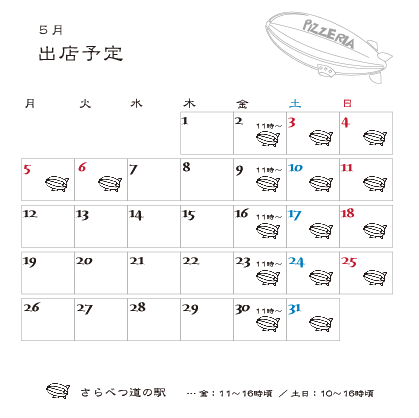 ５月

出店予定

PIZZERIA

| 月 | 火 | 水 | 木 | 金 | 土 | 日 |
|---|---|---|---|---|---|---|
| | | | 1 | 2 11時～ | 3 | 4 |
| 5 | 6 | 7 | 8 | 9 11時～ | 10 | 11 |
| 12 | 13 | 14 | 15 | 16 11時～ | 17 | 18 |
| 19 | 20 | 21 | 22 | 23 11時～ | 24 | 25 |
| 26 | 27 | 28 | 29 | 30 11時～ | 31 | |

さらべつ道の駅　…金：11～16時頃 ／ 土日：10～16時頃